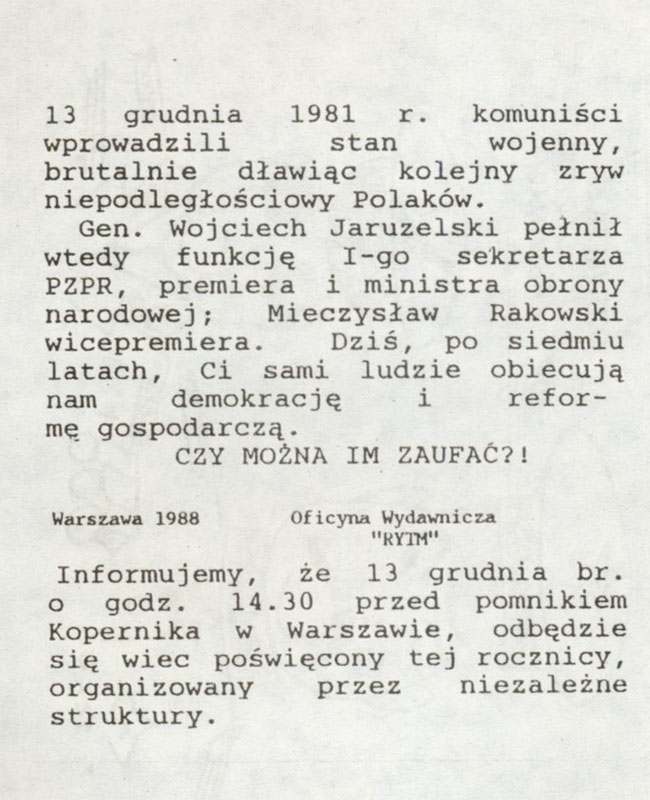 13 grudnia 1981 r. komuniści wprowadzili stan wojenny, brutalnie dławiąc kolejny zryw niepodległościowy Polaków.

Gen. Wojciech Jaruzelski pełnił wtedy funkcję I-go sekretarza PZPR, premiera i ministra obrony narodowej; Mieczysław Rakowski wicepremiera. Dziś, po siedmiu latach, Ci sami ludzie obiecują nam demokrację i reformę gospodarczą.

CZY MOŻNA IM ZAUFAĆ?!

Warszawa 1988

Oficyna Wydawnicza "RYTM"

Informujemy, że 13 grudnia br. o godz. 14.30 przed pomnikiem Kopernika w Warszawie, odbędzie się wiec poświęcony tej rocznicy, organizowany przez niezależne struktury.